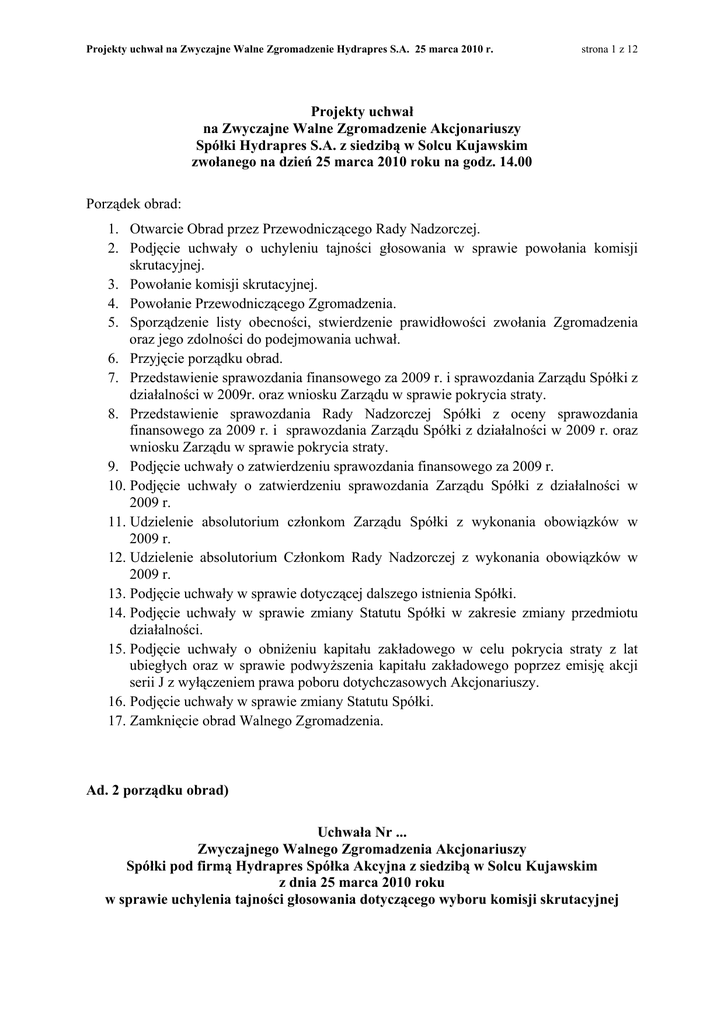 Projekty uchwał na Zwyczajne Walne Zgromadzenie Hydrapres S.A. 25 marca 2010 r. strona 1 z 12

Projekty uchwał
na Zwyczajne Walne Zgromadzenie Akcjonariuszy
Spółki Hydrapres S.A. z siedzibą w Solcu Kujawskim
zwołanego na dzień 25 marca 2010 roku na godz. 14.00

Porządek obrad:
1. Otwarcie Obrad przez Przewodniczącego Rady Nadzorczej.
2. Podjęcie uchwały o uchyleniu tajności głosowania w sprawie powołania komisji skrutacyjnej.
3. Powołanie komisji skrutacyjnej.
4. Powołanie Przewodniczącego Zgromadzenia.
5. Sporządzenie listy obecności, stwierdzenie prawidłowości zwołania Zgromadzenia oraz jego zdolności do podejmowania uchwał.
6. Przyjęcie porządku obrad.
7. Przedstawienie sprawozdania finansowego za 2009 r. i sprawozdania Zarządu Spółki z działalności w 2009r. oraz wniosku Zarządu w sprawie pokrycia straty.
8. Przedstawienie sprawozdania Rady Nadzorczej Spółki z oceny sprawozdania finansowego za 2009 r. i sprawozdania Zarządu Spółki z działalności w 2009 r. oraz wniosku Zarządu w sprawie pokrycia straty.
9. Podjęcie uchwały o zatwierdzeniu sprawozdania finansowego za 2009 r.
10. Podjęcie uchwały o zatwierdzeniu sprawozdania Zarządu Spółki z działalności w 2009 r.
11. Udzielenie absolutorium członkom Zarządu Spółki z wykonania obowiązków w 2009 r.
12. Udzielenie absolutorium Członkom Rady Nadzorczej z wykonania obowiązków w 2009 r.
13. Podjęcie uchwały w sprawie dotyczącej dalszego istnienia Spółki.
14. Podjęcie uchwały w sprawie zmiany Statutu Spółki w zakresie zmiany przedmiotu działalności.
15. Podjęcie uchwały o obniżeniu kapitału zakładowego w celu pokrycia straty z lat ubiegłych oraz w sprawie podwyższenia kapitału zakładowego poprzez emisję akcji serii J z wyłączeniem prawa poboru dotychczasowych Akcjonariuszy.
16. Podjęcie uchwały w sprawie zmiany Statutu Spółki.
17. Zamknięcie obrad Walnego Zgromadzenia.

Ad. 2 porządku obrad)

Uchwała Nr ...
Zwyczajnego Walnego Zgromadzenia Akcjonariuszy
Spółki pod firmą Hydrapres Spółka Akcyjna z siedzibą w Solcu Kujawskim
z dnia 25 marca 2010 roku
w sprawie uchylenia tajności głosowania dotyczącego wyboru komisji skrutacyjnej